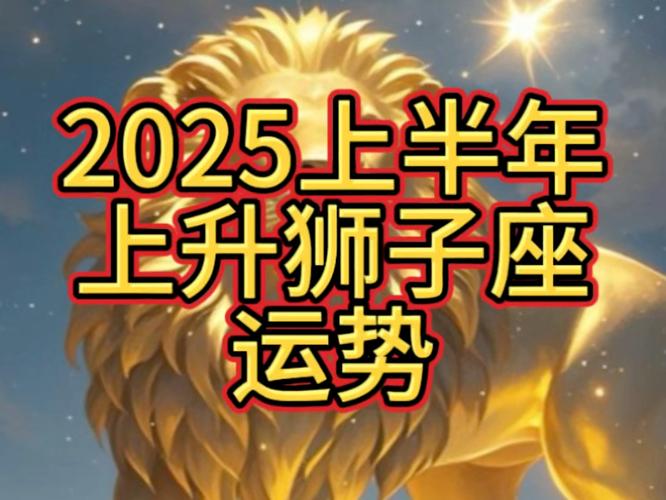 2025上半年
上升狮子座
运势